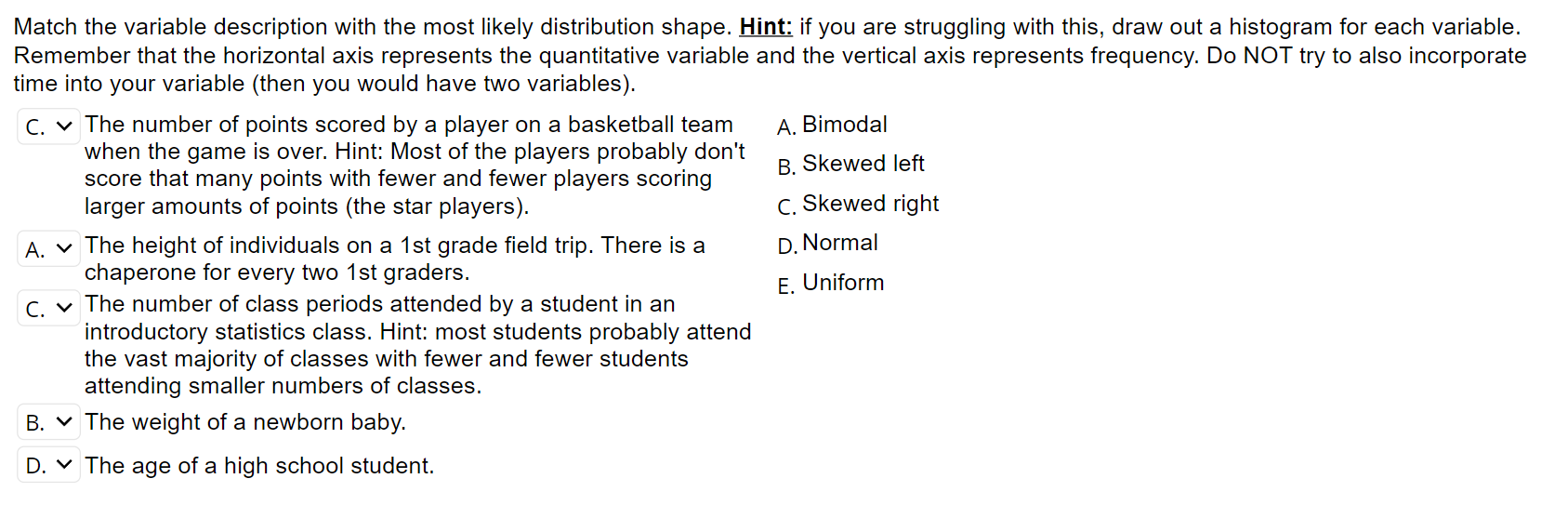 Match the variable description with the most likely distribution shape. Hint: if you are struggling with this, draw out a histogram for each variable. Remember that the horizontal axis represents the quantitative variable and the vertical axis represents frequency. Do NOT try to also incorporate time into your variable (then you would have two variables).

C. The number of points scored by a player on a basketball team when the game is over. Hint: Most of the players probably don't score that many points with fewer and fewer players scoring larger amounts of points (the star players).

A. The height of individuals on a 1st grade field trip. There is a chaperone for every two 1st graders.

C. The number of class periods attended by a student in an introductory statistics class. Hint: most students probably attend the vast majority of classes with fewer and fewer students attending smaller numbers of classes.

B. The weight of a newborn baby.

D. The age of a high school student.

A. Bimodal
B. Skewed left
C. Skewed right
D. Normal
E. Uniform